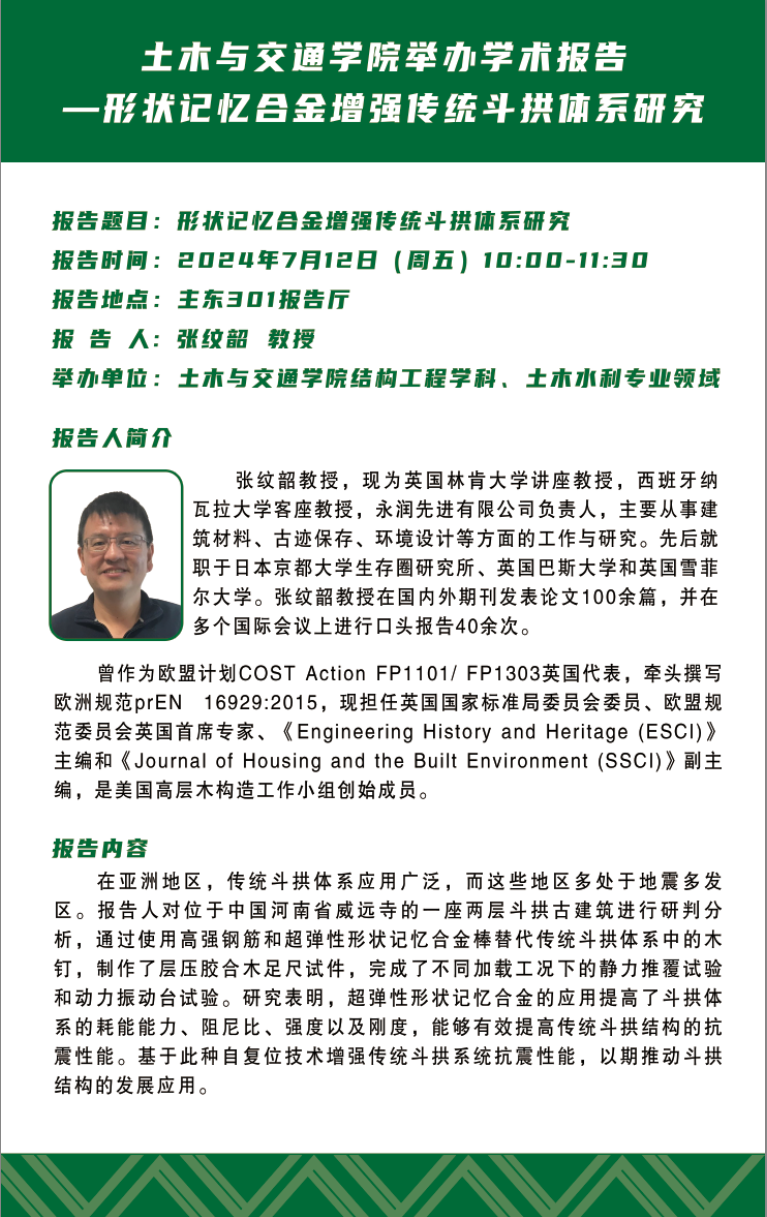 土木与交通学院举办学术报告
—形状记忆合金增强传统斗拱体系研究

报告题目：形状记忆合金增强传统斗拱体系研究
报告时间：2024年7月12日（周五）10:00-11:30
报告地点：主东301报告厅
报 告 人：张纹韶 教授
举办单位：土木与交通学院结构工程学科、土木水利专业领域

报告人简介

张纹韶教授，现为英国林肯大学讲座教授，西班牙纳瓦拉大学客座教授，永润先进有限公司负责人，主要从事建筑材料、古迹保存、环境设计等方面的工作与研究。先后就职于日本京都大学生存圈研究所、英国巴斯大学和英国雪菲尔大学。张纹韶教授在国内外期刊发表论文100余篇，并在多个国际会议上进行口头报告40余次。

曾作为欧盟计划COST Action FP1101/ FP1303英国代表，牵头撰写欧洲规范prEN 16929:2015，现担任英国国家标准局委员会委员、欧盟规范委员会英国首席专家、《Engineering History and Heritage (ESCI)》主编和《Journal of Housing and the Built Environment (SSCI)》副主编，是美国高层木构造工作小组创始成员。

报告内容

在亚洲地区，传统斗拱体系应用广泛，而这些地区多处于地震多发区。报告人对位于中国河南省威远寺的一座两层斗拱古建筑进行研判分析，通过使用高强钢筋和超弹性形状记忆合金棒替代传统斗拱体系中的木钉，制作了层压胶合木足尺试件，完成了不同加载工况下的静力推覆试验和动力振动台试验。研究表明，超弹性形状记忆合金的应用提高了斗拱体系的耗能能力、阻尼比、强度以及刚度，能够有效提高传统斗拱结构的抗震性能。基于此种自复位技术增强传统斗拱系统抗震性能，以期推动斗拱结构的发展应用。